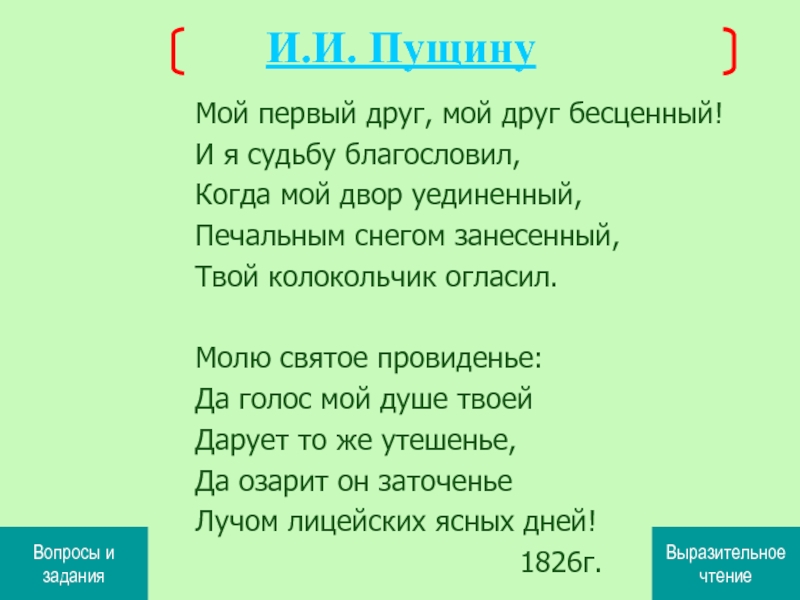 И.И. Пущину

Мой первый друг, мой друг бесценный!
И я судьбу благословил,
Когда мой двор уединенный,
Печальным снегом занесенный,
Твой колокольчик огласил.

Молю святое провиденье:
Да голос мой душе твоей
Дарует то же утешенье,
Да озарит он заточенье
Лучом лицейских ясных дней!
1826г.

Вопросы и задания

Выразительное чтение